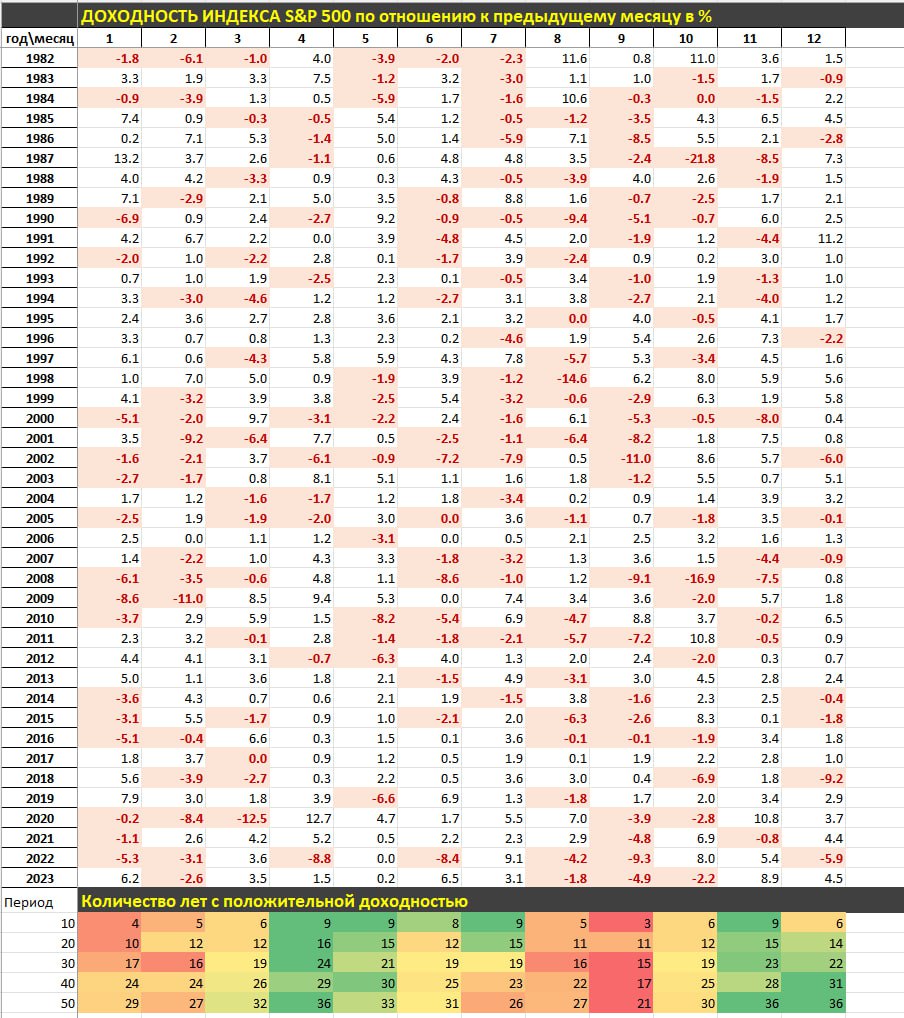 ДОХОДНОСТЬ ИНДЕКСА S&P 500 по отношению к предыдущему месяцу в %

| год\месяц | 1 | 2 | 3 | 4 | 5 | 6 | 7 | 8 | 9 | 10 | 11 | 12 |
|---|---|---|---|---|---|---|---|---|---|---|---|---|
| 1982 | -1.8 | -6.1 | -1.0 | 4.0 | -3.9 | -2.0 | -2.3 | 11.6 | 0.8 | 11.0 | 3.6 | 1.5 |
| 1983 | 3.3 | 1.9 | 3.3 | 7.5 | -1.2 | 3.2 | -3.0 | 1.1 | 1.0 | -1.5 | 1.7 | -0.9 |
| 1984 | -0.9 | -3.9 | 1.3 | 0.5 | -5.9 | 1.7 | -1.6 | 10.6 | -0.3 | 0.0 | -1.5 | 2.2 |
| 1985 | 7.4 | 0.9 | -0.3 | -0.5 | 5.4 | 1.2 | -0.5 | -1.2 | -3.5 | 4.3 | 6.5 | 4.5 |
| 1986 | 0.2 | 7.1 | 5.3 | -1.4 | 5.0 | 1.4 | -5.9 | 7.1 | -8.5 | 5.5 | 2.1 | -2.8 |
| 1987 | 13.2 | 3.7 | 2.6 | -1.1 | 0.6 | 4.8 | 4.8 | 3.5 | -2.4 | -21.8 | -8.5 | 7.3 |
| 1988 | 4.0 | 4.2 | -3.3 | 0.9 | 0.3 | 4.3 | -0.5 | -3.9 | 4.0 | 2.6 | -1.9 | 1.5 |
| 1989 | 7.1 | -2.9 | 2.1 | 5.0 | 3.5 | -0.8 | 8.8 | 1.6 | -0.7 | -2.5 | 1.7 | 2.1 |
| 1990 | -6.9 | 0.9 | 2.4 | -2.7 | 9.2 | -0.9 | -0.5 | -9.4 | -5.1 | -0.7 | 6.0 | 2.5 |
| 1991 | 4.2 | 6.7 | 2.2 | 0.0 | 3.9 | -4.8 | 4.5 | 2.0 | -1.9 | 1.2 | -4.4 | 11.2 |
| 1992 | -2.0 | 1.0 | -2.2 | 2.8 | 0.1 | -1.7 | 3.9 | -2.4 | 0.9 | 0.2 | 3.0 | 1.0 |
| 1993 | 0.7 | 1.0 | 1.9 | -2.5 | 2.3 | 0.1 | -0.5 | 3.4 | -1.0 | 1.9 | -1.3 | 1.0 |
| 1994 | 3.3 | -3.0 | -4.6 | 1.2 | 1.2 | -2.7 | 3.1 | 3.8 | -2.7 | 2.1 | -4.0 | 1.2 |
| 1995 | 2.4 | 3.6 | 2.7 | 2.8 | 3.6 | 2.1 | 3.2 | 0.0 | 4.0 | -0.5 | 4.1 | 1.7 |
| 1996 | 3.3 | 0.7 | 0.8 | 1.3 | 2.3 | 0.2 | -4.6 | 1.9 | 5.4 | 2.6 | 7.3 | -2.2 |
| 1997 | 6.1 | 0.6 | -4.3 | 5.8 | 5.9 | 4.3 | 7.8 | -5.7 | 5.3 | -3.4 | 4.5 | 1.6 |
| 1998 | 1.0 | 7.0 | 5.0 | 0.9 | -1.9 | 3.9 | -1.2 | -14.6 | 6.2 | 8.0 | 5.9 | 5.6 |
| 1999 | 4.1 | -3.2 | 3.9 | 3.8 | -2.5 | 5.4 | -3.2 | -0.6 | -2.9 | 6.3 | 1.9 | 5.8 |
| 2000 | -5.1 | -2.0 | 9.7 | -3.1 | -2.2 | 2.4 | -1.6 | 6.1 | -5.3 | -0.5 | -8.0 | 0.4 |
| 2001 | 3.5 | -9.2 | -6.4 | 7.7 | 0.5 | -2.5 | -1.1 | -6.4 | -8.2 | 1.8 | 7.5 | 0.8 |
| 2002 | -1.6 | -2.1 | 3.7 | -6.1 | -0.9 | -7.2 | -7.9 | 0.5 | -11.0 | 8.6 | 5.7 | -6.0 |
| 2003 | -2.7 | -1.7 | 0.8 | 8.1 | 5.1 | 1.1 | 1.6 | 1.8 | -1.2 | 5.5 | 0.7 | 5.1 |
| 2004 | 1.7 | 1.2 | -1.6 | -1.7 | 1.2 | 1.8 | -3.4 | 0.2 | 0.9 | 1.4 | 3.9 | 3.2 |
| 2005 | -2.5 | 1.9 | -1.9 | -2.0 | 3.0 | 0.0 | 3.6 | -1.1 | 0.7 | -1.8 | 3.5 | -0.1 |
| 2006 | 2.5 | 0.0 | 1.1 | 1.2 | -3.1 | 0.0 | 0.5 | 2.1 | 2.5 | 3.2 | 1.6 | 1.3 |
| 2007 | 1.4 | -2.2 | 1.0 | 4.3 | 3.3 | -1.8 | -3.2 | 1.3 | 3.6 | 1.5 | -4.4 | -0.9 |
| 2008 | -6.1 | -3.5 | -0.6 | 4.8 | 1.1 | -8.6 | -1.0 | 1.2 | -9.1 | -16.9 | -7.5 | 0.8 |
| 2009 | -8.6 | -11.0 | 8.5 | 9.4 | 5.3 | 0.0 | 7.4 | 3.4 | 3.6 | -2.0 | 5.7 | 1.8 |
| 2010 | -3.7 | 2.9 | 5.9 | 1.5 | -8.2 | -5.4 | 6.9 | -4.7 | 8.8 | 3.7 | -0.2 | 6.5 |
| 2011 | 2.3 | 3.2 | -0.1 | 2.8 | -1.4 | -1.8 | -2.1 | -5.7 | -7.2 | 10.8 | -0.5 | 0.9 |
| 2012 | 4.4 | 4.1 | 3.1 | -0.7 | -6.3 | 4.0 | 1.3 | 2.0 | 2.4 | -2.0 | 0.3 | 0.7 |
| 2013 | 5.0 | 1.1 | 3.6 | 1.8 | 2.1 | -1.5 | 4.9 | -3.1 | 3.0 | 4.5 | 2.8 | 2.4 |
| 2014 | -3.6 | 4.3 | 0.7 | 0.6 | 2.1 | 1.9 | -1.5 | 3.8 | -1.6 | 2.3 | 2.5 | -0.4 |
| 2015 | -3.1 | 5.5 | -1.7 | 0.9 | 1.0 | -2.1 | 2.0 | -6.3 | -2.6 | 8.3 | 0.1 | -1.8 |
| 2016 | -5.1 | -0.4 | 6.6 | 0.3 | 1.5 | 0.1 | 3.6 | -0.1 | -0.1 | -1.9 | 3.4 | 1.8 |
| 2017 | 1.8 | 3.7 | 0.0 | 0.9 | 1.2 | 0.5 | 1.9 | 0.1 | 1.9 | 2.2 | 2.8 | 1.0 |
| 2018 | 5.6 | -3.9 | -2.7 | 0.3 | 2.2 | 0.5 | 3.6 | 3.0 | 0.4 | -6.9 | 1.8 | -9.2 |
| 2019 | 7.9 | 3.0 | 1.8 | 3.9 | -6.6 | 6.9 | 1.3 | -1.8 | 1.7 | 2.0 | 3.4 | 2.9 |
| 2020 | -0.2 | -8.4 | -12.5 | 12.7 | 4.7 | 1.7 | 5.5 | 7.0 | -3.9 | -2.8 | 10.8 | 3.7 |
| 2021 | -1.1 | 2.6 | 4.2 | 5.2 | 0.5 | 2.2 | 2.3 | 2.9 | -4.8 | 6.9 | -0.8 | 4.4 |
| 2022 | -5.3 | -3.1 | 3.6 | -8.8 | 0.0 | -8.4 | 9.1 | -4.2 | -9.3 | 8.0 | 5.4 | -5.9 |
| 2023 | 6.2 | -2.6 | 3.5 | 1.5 | 0.2 | 6.5 | 3.1 | -1.8 | -4.9 | -2.2 | 8.9 | 4.5 |

| Период | Количество лет с положительной доходностью | | | | | | | | | | | |
|---|---|---|---|---|---|---|---|---|---|---|---|---|
| 10 | 4 | 5 | 6 | 9 | 9 | 8 | 9 | 5 | 3 | 6 | 9 | 6 |
| 20 | 10 | 12 | 12 | 16 | 15 | 12 | 15 | 11 | 11 | 12 | 15 | 14 |
| 30 | 17 | 16 | 19 | 24 | 21 | 19 | 19 | 16 | 15 | 19 | 23 | 22 |
| 40 | 24 | 24 | 26 | 29 | 30 | 25 | 23 | 22 | 17 | 25 | 28 | 31 |
| 50 | 29 | 27 | 32 | 36 | 33 | 31 | 26 | 27 | 21 | 30 | 36 | 36 |